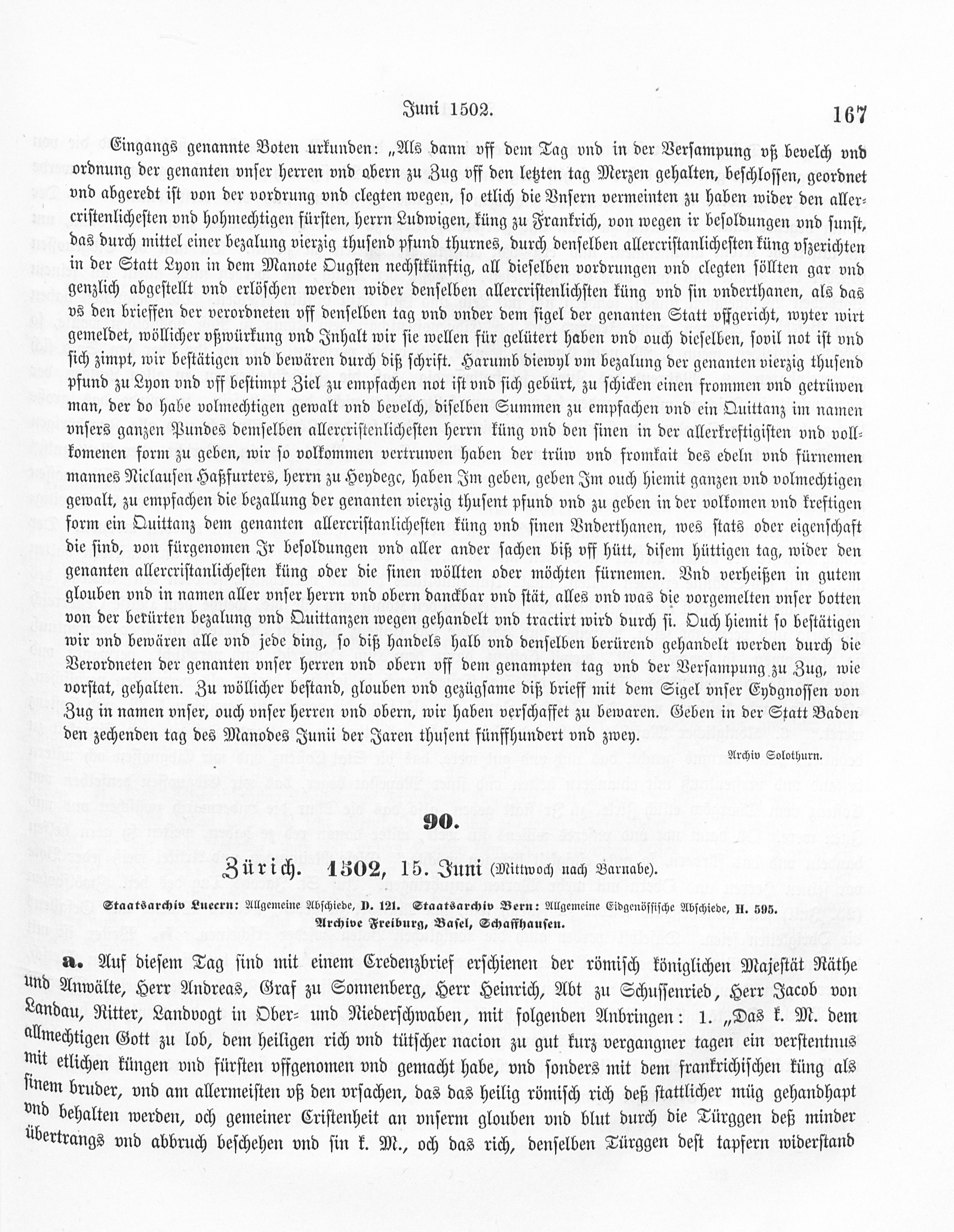 Juni 1502.

167

Eingangs genannte Boten urkunden: „Als dann vff dem Tag vnd in der Versampung vß bevelch vnd ordnung der genanten vnser herren vnd obern zu Zug vff den letzten tag Merzen gehalten, beschlossen, geordnet vnd abgeredt ist von der vordrung vnd clegten wegen, so etlich die Vnsern vermeinten zu haben wider den allercristenlichesten vnd hohmechtigen fürsten, herrn Ludwigen, küng zu Frankrich, von wegen ir besoldungen vnd sunst, das durch mittel einer bezalung vierzig thusend pfund thurnes, durch denselben allercristanlichesten küng vszerichten in der Statt Lyon in dem Manote Ougsten nechstkünftig, all dieselben vordrungen vnd clegten söllten gar vnd genzlich abgestellt vnd erlöschen werden wider denselben allercristenlichsten küng vnd sin vnderthanen, als das vs den brieffen der verordneten vff denselben tag vnd vnder dem sigel der genanten Statt vffgericht, wyter wirt gemeldet, wöllicher vßwürkung vnd Inhalt wir sie wellen für gelütert haben vnd ouch dieselben, sovil not ist vnd sich zimpt, wir bestätigen vnd bewären durch diß schrift. Harumb diewyl vm bezalung der genanten vierzig thusend pfund zu Lyon vnd vff bestimpt Ziel zu empfachen not ist vnd sich gebürt, zu schicken einen frommen vnd getrüwen man, der do habe volmechtigen gewalt vnd bevelch, diselben Summen zu empfachen vnd ein Quittanz im namen vnsers ganzen Pundes demselben allercristenlichesten herrn küng vnd den sinen in der allerkreftigisten vnd vollkomenen form zu geben, wir so volkommen vertruwen haben der trüw vnd fromkait des edeln vnd fürnemen mannes Niclausen Haßfurters, herrn zu Heydegc, haben Im geben, geben Im ouch hiemit ganzen vnd volmechtigen gewalt, zu empfachen die bezallung der genanten vierzig thusent pfund vnd zu geben in der volkomen vnd kreftigen form ein Quittanz dem genanten allercristanlichesten küng vnd sinen Vnderthanen, wes stats oder eigenschaft die sind, von fürgenomen Ir besoldungen vnd aller ander sachen biß vff hütt, disem hüttigen tag, wider den genanten allercristanlichesten küng oder die sinen wöllten oder möchten fürnemen. Vnd verheißen in gutem glouben vnd in namen aller vnser herrn vnd obern danckbar vnd stät, alles vnd was die vorgemelten vnser botten von der berürten bezalung vnd Quittanzen wegen gehandelt vnd tractirt wird durch si. Ouch hiemit so bestätigen wir vnd bewären alle vnd jede ding, so diß handels halb vnd denselben berürend gehandelt werden durch die Verordneten der genanten vnser herren vnd obern vff dem genampten tag vnd der Versampung zu Zug, wie vorstat, gehalten. Zu wöllicher bestand, glouben vnd gezügsame diß brieff mit dem Sigel vnser Eydgnossen von Zug in namen vnser, ouch vnser herren vnd obern, wir haben verschaffet zu bewaren. Geben in der Statt Baden den zechenden tag des Manodes Junii der Jaren thusent fünffhundert vnd zwey.

Archiv Solothurn.

90.

Zürich. 1502, 15. Juni (Mittwoch nach Barnabe).

Staatsarchiv Lucern: Allgemeine Abschiede, D. 121. Staatsarchiv Bern: Allgemeine Eidgenössische Abschiede, H. 595. Archive Freiburg, Basel, Schaffhausen.

a. Auf diesem Tag sind mit einem Credenzbrief erschienen der römisch königlichen Majestät Räthe und Anwälte, Herr Andreas, Graf zu Sonnenberg, Herr Heinrich, Abt zu Schussenried, Herr Jacob von Landau, Ritter, Landvogt in Ober- und Niederschwaben, mit folgenden Anbringen: 1. „Das k. M. dem allmechtigen Gott zu lob, dem heiligen rich vnd tütscher nacion zu gut kurz vergangner tagen ein verstentnus mit etlichen küngen vnd fürsten vffgenomen vnd gemacht habe, vnd sonders mit dem frankrichischen küng als sinem bruder, vnd am allermeisten vß den vrsachen, das das heilig römisch rich deß stattlicher müg gehandhapt vnd behalten werden, och gemeiner Cristenheit an vnserm glouben vnd blut durch die Türggen deß minder übertrangs vnd abbruch beschehen vnd sin k. M., och das rich, denselben Türggen dest tapfern widerstand